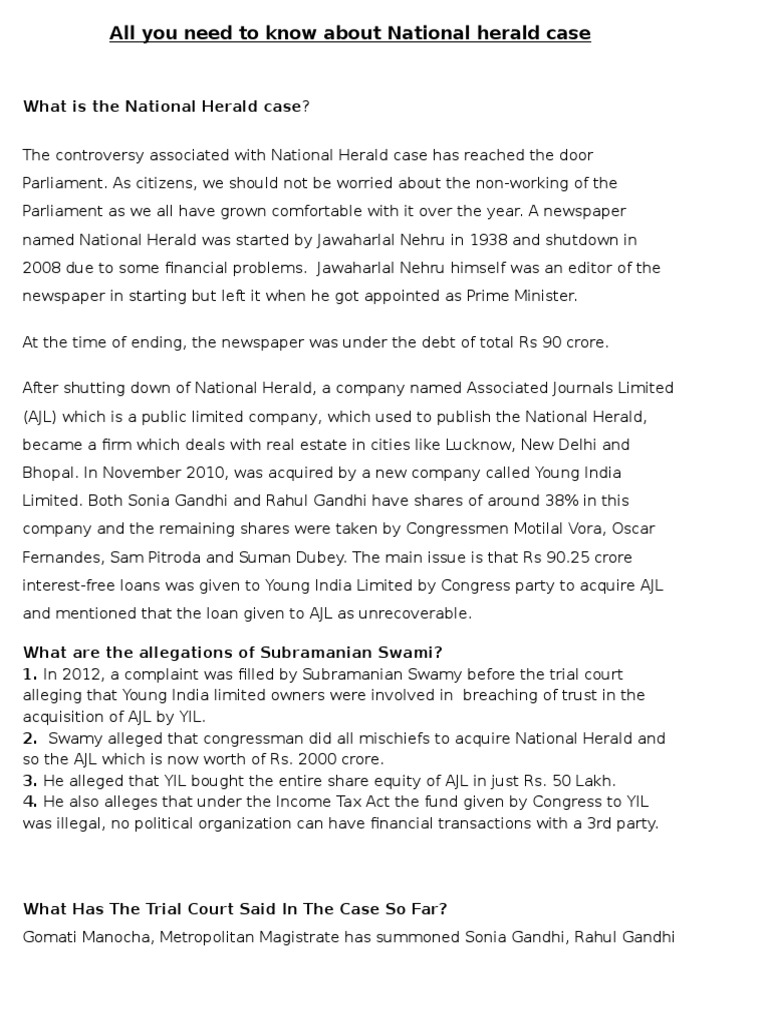 All you need to know about National herald case

What is the National Herald case?

The controversy associated with National Herald case has reached the door Parliament. As citizens, we should not be worried about the non-working of the Parliament as we all have grown comfortable with it over the year. A newspaper named National Herald was started by Jawaharlal Nehru in 1938 and shutdown in 2008 due to some financial problems.  Jawaharlal Nehru himself was an editor of the newspaper in starting but left it when he got appointed as Prime Minister.

At the time of ending, the newspaper was under the debt of total Rs 90 crore.

After shutting down of National Herald, a company named Associated Journals Limited (AJL) which is a public limited company, which used to publish the National Herald, became a firm which deals with real estate in cities like Lucknow, New Delhi and Bhopal. In November 2010, was acquired by a new company called Young India Limited. Both Sonia Gandhi and Rahul Gandhi have shares of around 38% in this company and the remaining shares were taken by Congressmen Motilal Vora, Oscar Fernandes, Sam Pitroda and Suman Dubey. The main issue is that Rs 90.25 crore interest-free loans was given to Young India Limited by Congress party to acquire AJL and mentioned that the loan given to AJL as unrecoverable.

What are the allegations of Subramanian Swami?
1. In 2012, a complaint was filled by Subramanian Swamy before the trial court alleging that Young India limited owners were involved in  breaching of trust in the acquisition of AJL by YIL.
2.  Swamy alleged that congressman did all mischiefs to acquire National Herald and so the AJL which is now worth of Rs. 2000 crore.
3. He alleged that YIL bought the entire share equity of AJL in just Rs. 50 Lakh.
4. He also alleges that under the Income Tax Act the fund given by Congress to YIL was illegal, no political organization can have financial transactions with a 3rd party.

What Has The Trial Court Said In The Case So Far?
Gomati Manocha, Metropolitan Magistrate has summoned Sonia Gandhi, Rahul Gandhi